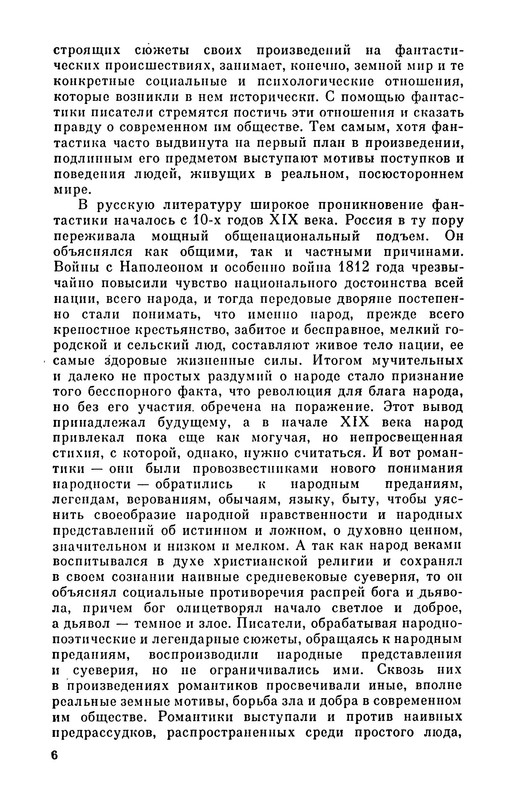 строящих сюжеты своих произведений на фантастических происшествиях, занимает, конечно, земной мир и те конкретные социальные и психологические отношения, которые возникли в нем исторически. С помощью фантастики писатели стремятся постичь эти отношения и сказать правду о современном им обществе. Тем самым, хотя фантастика часто выдвинута на первый план в произведении, подлинным его предметом выступают мотивы поступков и поведения людей, живущих в реальном, посюстороннем мире.

В русскую литературу широкое проникновение фантастики началось с 10-х годов XIX века. Россия в ту пору переживала мощный общенациональный подъем. Он объяснялся как общими, так и частными причинами. Войны с Наполеоном и особенно война 1812 года чрезвычайно повысили чувство национального достоинства всей нации, всего народа, и тогда передовые дворяне постепенно стали понимать, что именно народ, прежде всего крепостное крестьянство, забитое и бесправное, мелкий городской и сельский люд, составляют живое тело нации, ее самые здоровые жизненные силы. Итогом мучительных и далеко не простых раздумий о народе стало признание того бесспорного факта, что революция для блага народа, но без его участия, обречена на поражение. Этот вывод принадлежал будущему, а в начале XIX века народ привлекал пока еще как могучая, но непросвещенная стихия, с которой, однако, нужно считаться. И вот романтики — они были провозвестниками нового понимания народности — обратились к народным преданиям, легендам, верованиям, обычаям, языку, быту, чтобы уяснить своеобразие народной нравственности и народных представлений об истинном и ложном, о духовно ценном, значительном и низком и мелком. А так как народ веками воспитывался в духе христианской религии и сохранял в своем сознании наивные средневековые суеверия, то он объяснял социальные противоречия распрей бога и дьявола, причем бог олицетворял начало светлое и доброе, а дьявол — темное и злое. Писатели, обрабатывая народно-поэтические и легендарные сюжеты, обращаясь к народным преданиям, воспроизводили народные представления и суеверия, но не ограничивались ими. Сквозь них в произведениях романтиков просвечивали иные, вполне реальные земные мотивы, борьба зла и добра в современном им обществе. Романтики выступали и против наивных предрассудков, распространенных среди простого люда,

6